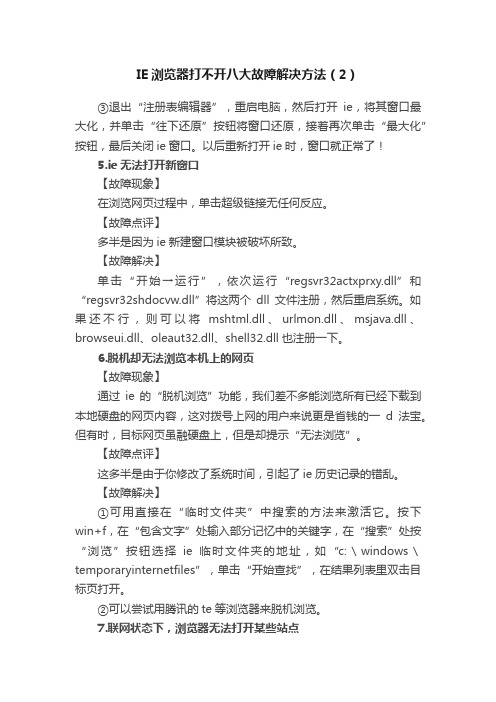 IE 浏览器打不开八大故障解决方法（2）

③退出“注册表编辑器”，重启电脑，然后打开 ie，将其窗口最大化，并单击“往下还原”按钮将窗口还原，接着再次单击“最大化”按钮，最后关闭 ie 窗口。以后重新打开 ie 时，窗口就正常了！

5.ie 无法打开新窗口

【故障现象】

在浏览网页过程中，单击超级链接无任何反应。

【故障点评】

多半是因为 ie 新建窗口模块被破坏所致。

【故障解决】

单击“开始→运行”，依次运行“regsvr32actxprxy.dll”和“regsvr32shdocvw.dll”将这两个 dll 文件注册，然后重启系统。如果还不行，则可以将 mshtml.dll、urlmon.dll、msjava.dll、browseui.dll、oleaut32.dll、shell32.dll 也注册一下。

6.脱机却无法浏览本机上的网页

【故障现象】

通过 ie 的“脱机浏览”功能，我们差不多能浏览所有已经下载到本地硬盘的网页内容，这对拨号上网的用户来说更是省钱的一 d 法宝。但有时，目标网页虽融硬盘上，但是却提示“无法浏览”。

【故障点评】

这多半是由于你修改了系统时间，引起了 ie 历史记录的错乱。

【故障解决】

①可用直接在“临时文件夹”中搜索的方法来激活它。按下 win+f，在“包含文字”处输入部分记忆中的关键字，在“搜索”处按“浏览”按钮选择 ie 临时文件夹的地址，如“c:\windows\temporaryinternetfiles”，单击“开始查找”，在结果列表里双击目标页打开。

②可以尝试用腾讯的 te 等浏览器来脱机浏览。

7.联网状态下，浏览器无法打开某些站点